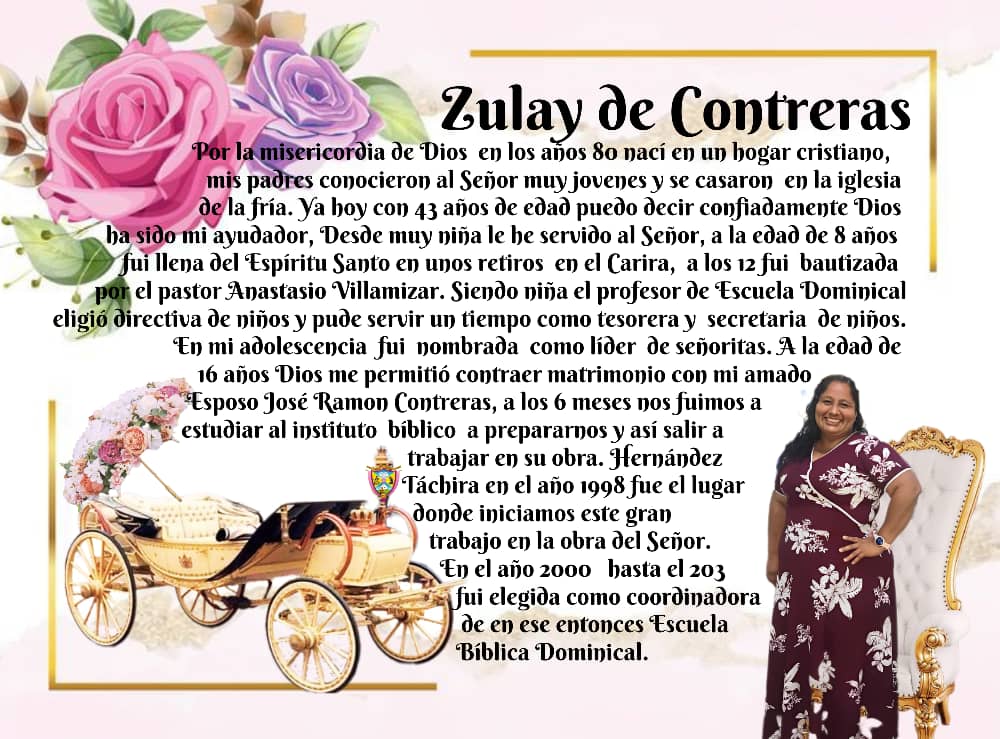 Zulay de Contreras

Por la misericordia de Dios en los años 80 nací en un hogar cristiano, mis padres conocieron al Señor muy jovenes y se casaron en la iglesia de la fría. Ya hoy con 43 años de edad puedo decir confiadamente Dios ha sido mi ayudador, Desde muy niña le he servido al Señor, a la edad de 8 años fui llena del Espíritu Santo en unos retiros en el Carira, a los 12 fui bautizada por el pastor Anastasio Villamizar. Siendo niña el profesor de Escuela Dominical eligió directiva de niños y pude servir un tiempo como tesorera y secretaria de niños. En mi adolescencia fui nombrada como líder de señoritas. A la edad de 16 años Dios me permitió contraer matrimonio con mi amado Esposo José Ramon Contreras, a los 6 meses nos fuimos a estudiar al instituto bíblico a prepararnos y así salir a trabajar en su obra. Hernández Táchira en el año 1998 fue el lugar donde iniciamos este gran trabajo en la obra del Señor. En el año 2000 hasta el 203 fui elegida como coordinadora de en ese entonces Escuela Bíblica Dominical.